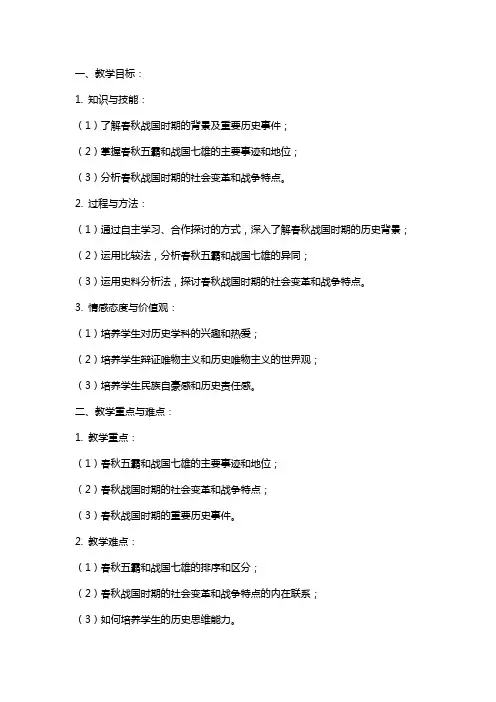 一、教学目标：

1. 知识与技能：

（1）了解春秋战国时期的背景及重要历史事件；

（2）掌握春秋五霸和战国七雄的主要事迹和地位；

（3）分析春秋战国时期的社会变革和战争特点。

2. 过程与方法：

（1）通过自主学习、合作探讨的方式，深入了解春秋战国时期的历史背景；

（2）运用比较法，分析春秋五霸和战国七雄的异同；

（3）运用史料分析法，探讨春秋战国时期的社会变革和战争特点。

3. 情感态度与价值观：

（1）培养学生对历史学科的兴趣和热爱；

（2）培养学生辩证唯物主义和历史唯物主义的世界观；

（3）培养学生民族自豪感和历史责任感。

二、教学重点与难点：

1. 教学重点：

（1）春秋五霸和战国七雄的主要事迹和地位；

（2）春秋战国时期的社会变革和战争特点；

（3）春秋战国时期的重要历史事件。

2. 教学难点：

（1）春秋五霸和战国七雄的排序和区分；

（2）春秋战国时期的社会变革和战争特点的内在联系；

（3）如何培养学生的历史思维能力。